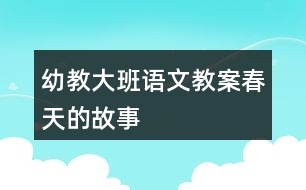 幼教大班语文教案春天的故事